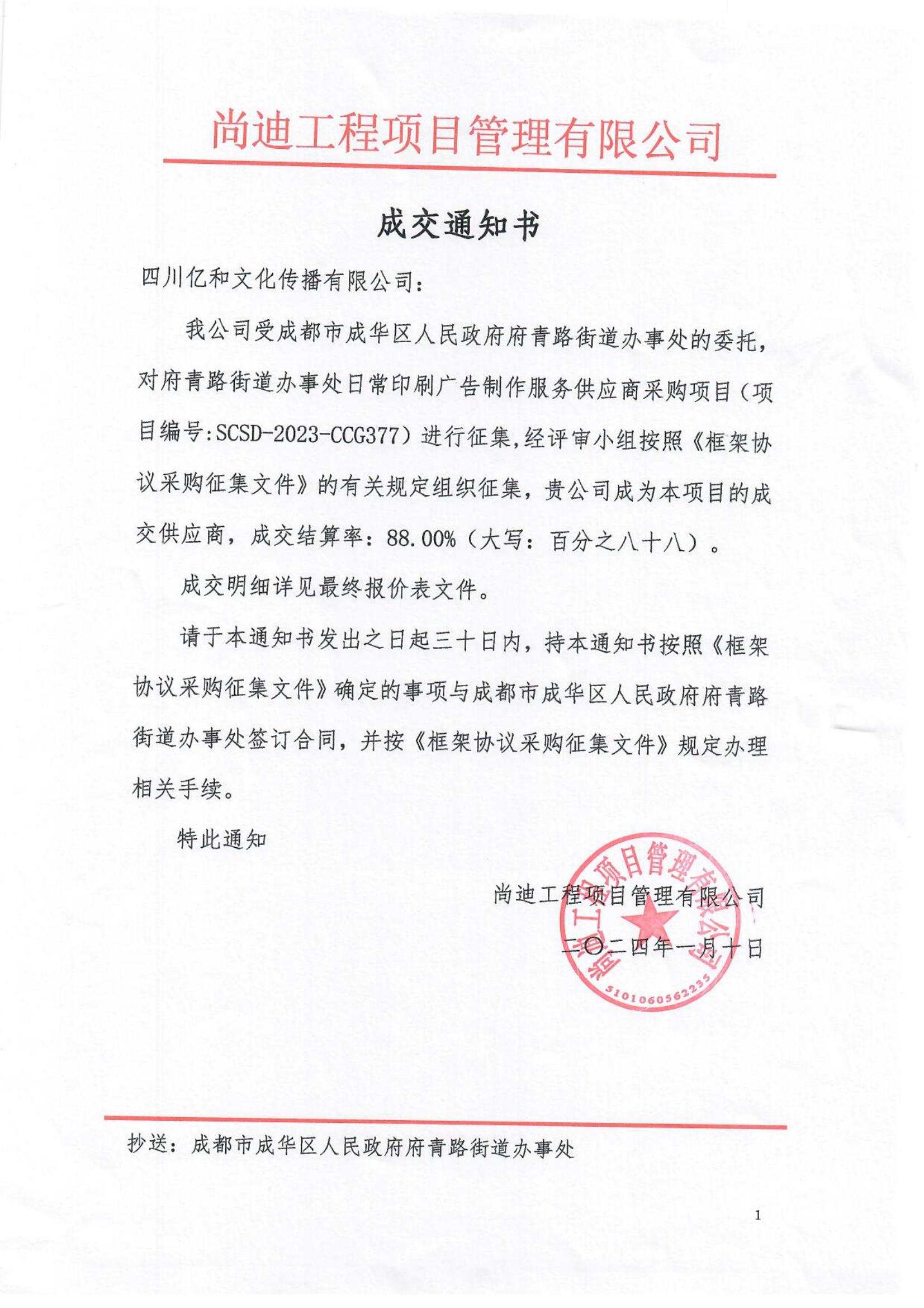 尚迪工程项目管理有限公司

成交通知书

四川亿和文化传播有限公司：

我公司受成都市成华区人民政府府青路街道办事处的委托，对府青路街道办事处日常印刷广告制作服务供应商采购项目（项目编号:SCSD-2023-CCG377）进行征集,经评审小组按照《框架协议采购征集文件》的有关规定组织征集，贵公司成为本项目的成交供应商，成交结算率：88.00%（大写：百分之八十八）。

成交明细详见最终报价表文件。

请于本通知书发出之日起三十日内，持本通知书按照《框架协议采购征集文件》确定的事项与成都市成华区人民政府府青路街道办事处签订合同，并按《框架协议采购征集文件》规定办理相关手续。

特此通知

尚迪工程项目管理有限公司

二〇二四年一月十日

尚迪工程项目管理有限公司
5101060562235

抄送：成都市成华区人民政府府青路街道办事处

1